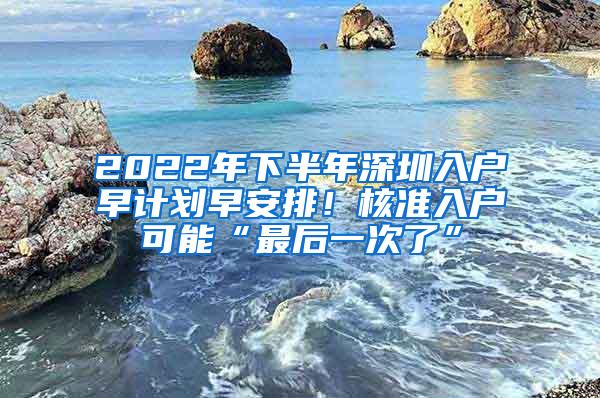 2022年下半年深圳入户早计划早安排！核准入户可能“最后一次了”